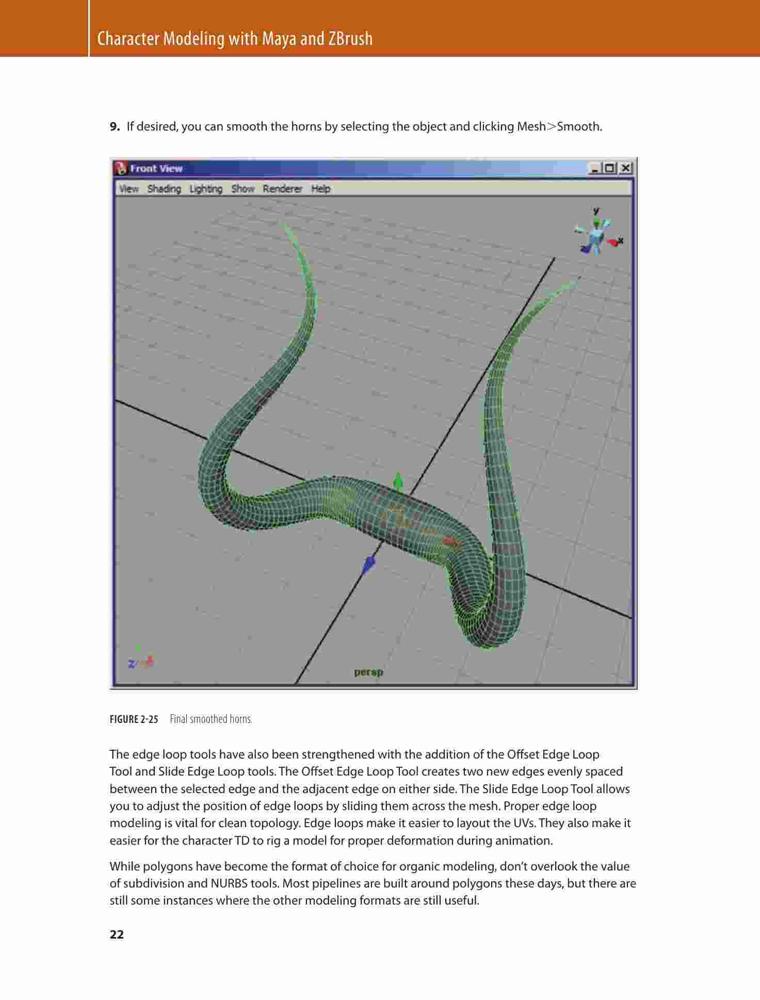 Character Modeling with Maya and ZBrush

9. If desired, you can smooth the horns by selecting the object and clicking Mesh>Smooth.

Front View

View Shading Lighting Show Renderer Help

y

x

z

persp

FIGURE 2-25 Final smoothed horns

The edge loop tools have also been strengthened with the addition of the Offset Edge Loop Tool and Slide Edge Loop tools. The Offset Edge Loop Tool creates two new edges evenly spaced between the selected edge and the adjacent edge on either side. The Slide Edge Loop Tool allows you to adjust the position of edge loops by sliding them across the mesh. Proper edge loop modeling is vital for clean topology. Edge loops make it easier to layout the UVs. They also make it easier for the character TD to rig a model for proper deformation during animation.

While polygons have become the format of choice for organic modeling, don't overlook the value of subdivision and NURBS tools. Most pipelines are built around polygons these days, but there are still some instances where the other modeling formats are still useful.

22